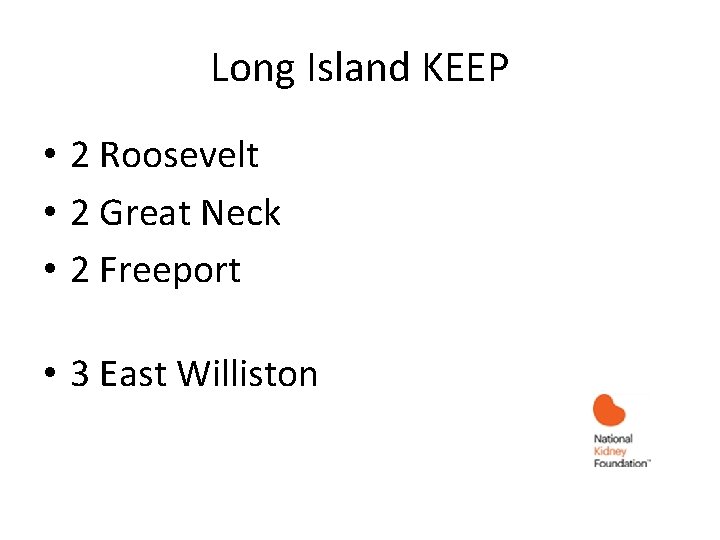 Long Island KEEP

• 2 Roosevelt
• 2 Great Neck
• 2 Freeport

• 3 East Williston

National
Kidney
Foundation™